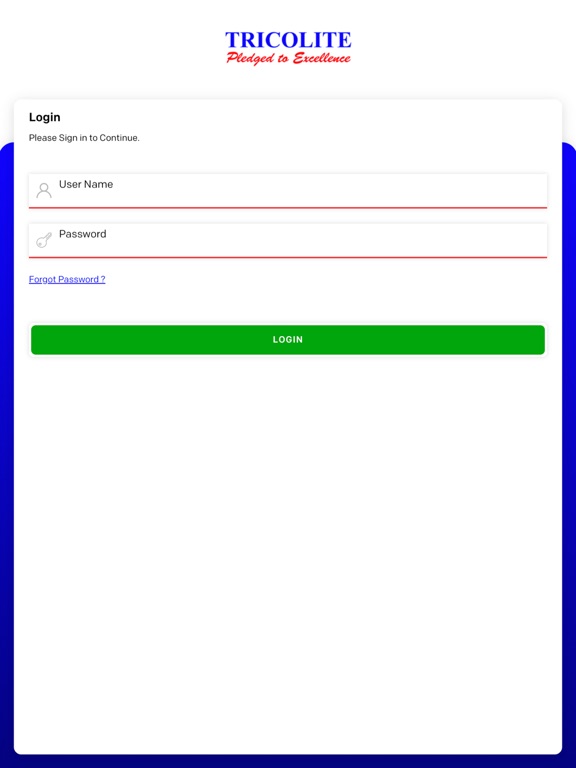 TRICOLITE
Pledged to Excellence

Login
Please Sign in to Continue.

User Name

Password

Forgot Password ?

LOGIN